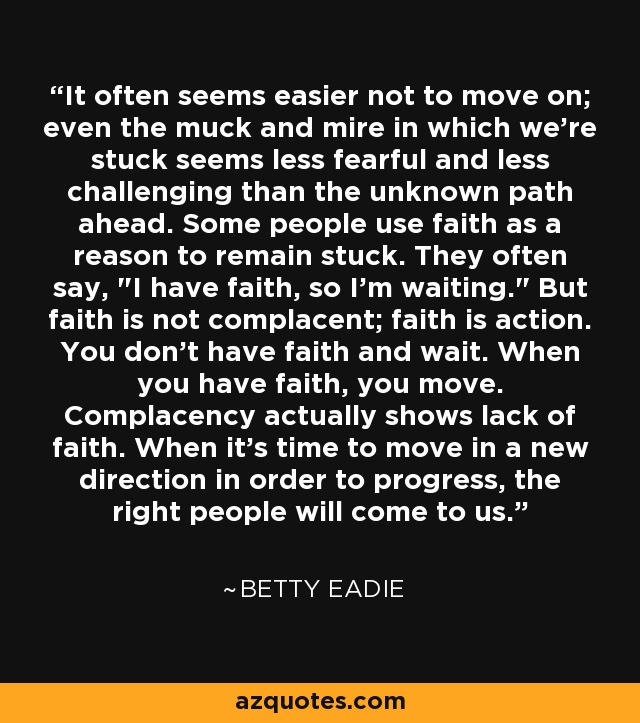 “It often seems easier not to move on; even the muck and mire in which we’re stuck seems less fearful and less challenging than the unknown path ahead. Some people use faith as a reason to remain stuck. They often say, "I have faith, so I’m waiting." But faith is not complacent; faith is action. You don’t have faith and wait. When you have faith, you move. Complacency actually shows lack of faith. When it’s time to move in a new direction in order to progress, the right people will come to us.”

~BETTY EADIE

azquotes.com